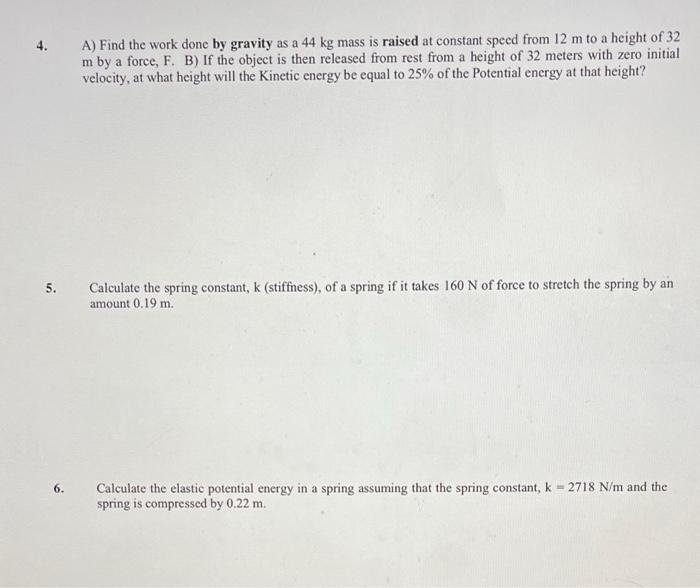 4. A) Find the work done by gravity as a 44 kg mass is raised at constant speed from 12 m to a height of 32 m by a force, F. B) If the object is then released from rest from a height of 32 meters with zero initial velocity, at what height will the Kinetic energy be equal to 25% of the Potential energy at that height?

5. Calculate the spring constant, k (stiffness), of a spring if it takes 160 N of force to stretch the spring by an amount 0.19 m.

6. Calculate the elastic potential energy in a spring assuming that the spring constant, k = 2718 N/m and the spring is compressed by 0.22 m.